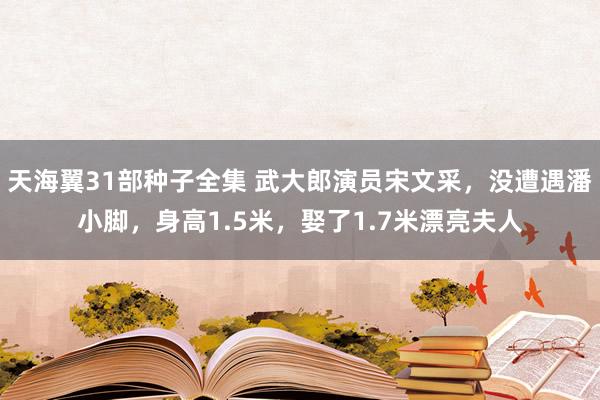 天海翼31部种子全集 武大郎演员宋文采，没遭遇潘小脚，身高1.5米，娶了1.7米漂亮夫人